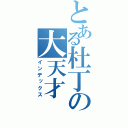 とある杜丁の大天才
インデックス